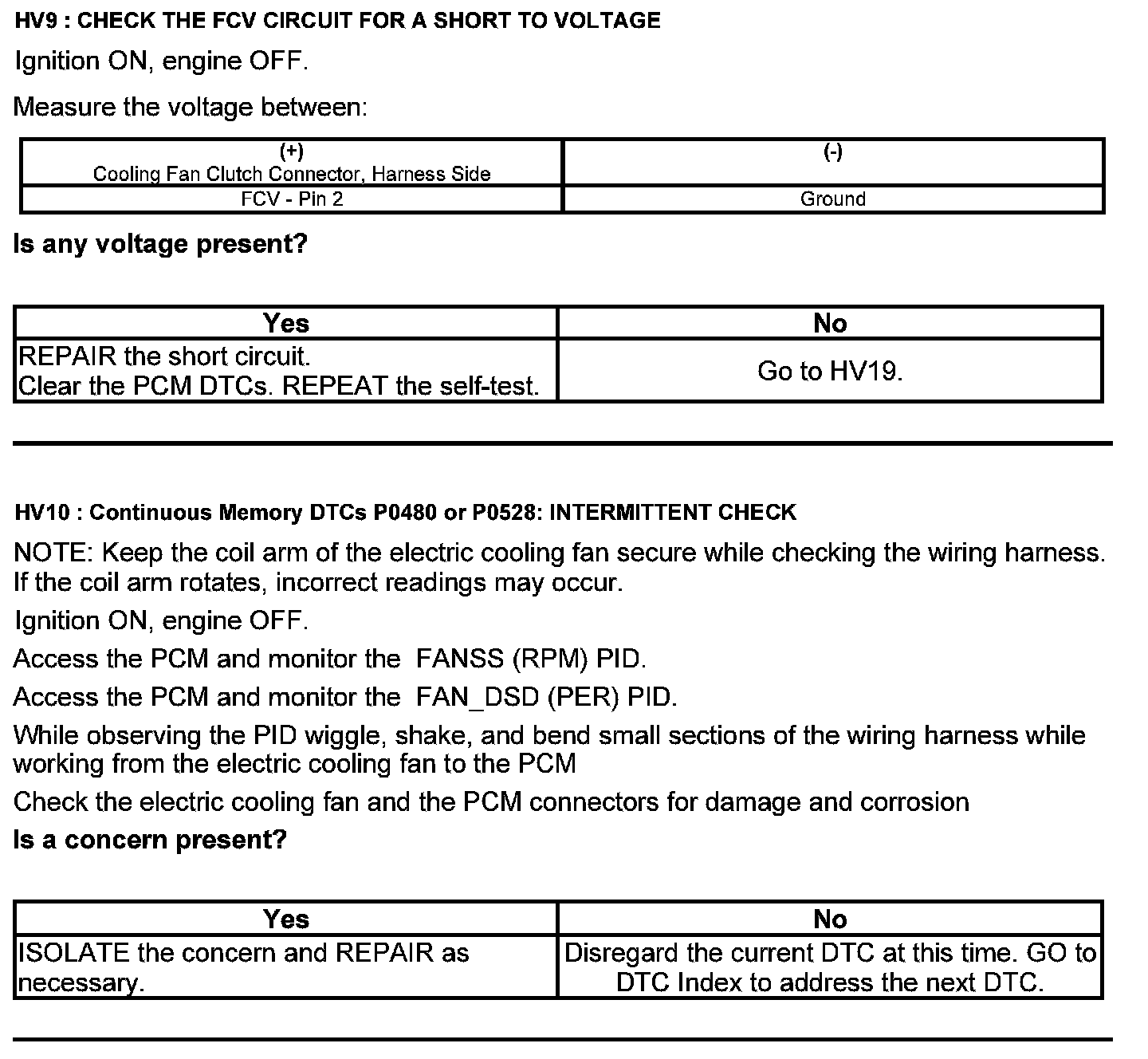 HV9 : CHECK THE FCV CIRCUIT FOR A SHORT TO VOLTAGE

Ignition ON, engine OFF.

Measure the voltage between:

| (+) Cooling Fan Clutch Connector, Harness Side | (-) |
|---|---|
| FCV - Pin 2 | Ground |

Is any voltage present?

| Yes | No |
|---|---|
| REPAIR the short circuit. Clear the PCM DTCs. REPEAT the self-test. | Go to HV19. |

HV10 : Continuous Memory DTCs P0480 or P0528: INTERMITTENT CHECK

NOTE: Keep the coil arm of the electric cooling fan secure while checking the wiring harness. If the coil arm rotates, incorrect readings may occur.

Ignition ON, engine OFF.

Access the PCM and monitor the FANSS (RPM) PID.

Access the PCM and monitor the FAN_DSD (PER) PID.

While observing the PID wiggle, shake, and bend small sections of the wiring harness while working from the electric cooling fan to the PCM

Check the electric cooling fan and the PCM connectors for damage and corrosion

Is a concern present?

| Yes | No |
|---|---|
| ISOLATE the concern and REPAIR as necessary. | Disregard the current DTC at this time. GO to DTC Index to address the next DTC. |